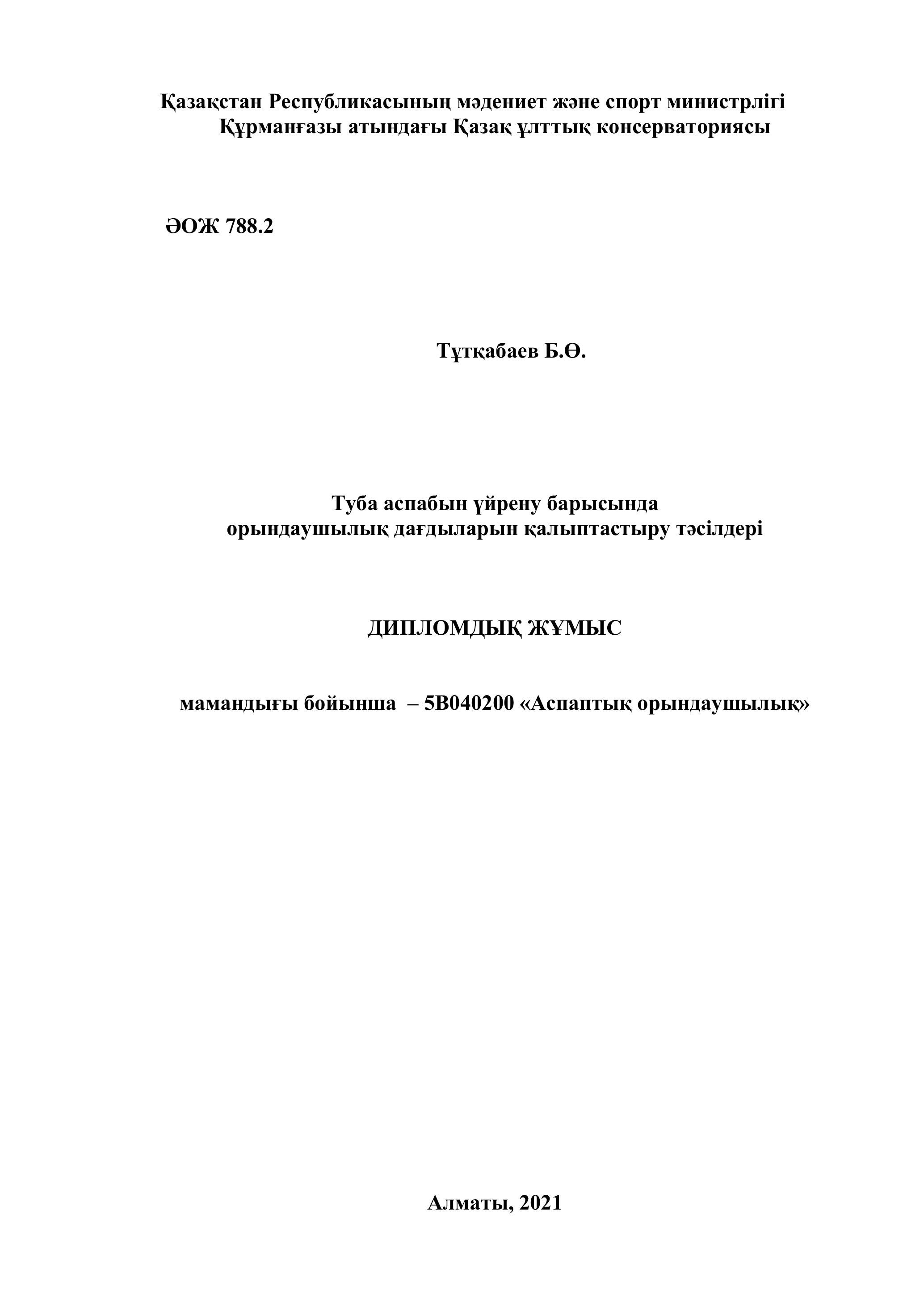 Қазақстан Республикасының мәдениет және спорт министрлігі
Құрманғазы атындағы Қазақ ұлттық консерваториясы

ӘОЖ 788.2

Тұтқабаев Б.Ө.

Туба аспабын үйрену барысында
орындаушылық дағдыларын қалыптастыру тәсілдері

ДИПЛОМДЫҚ ЖҰМЫС

мамандығы бойынша – 5В040200 «Аспаптық орындаушылық»

Алматы, 2021